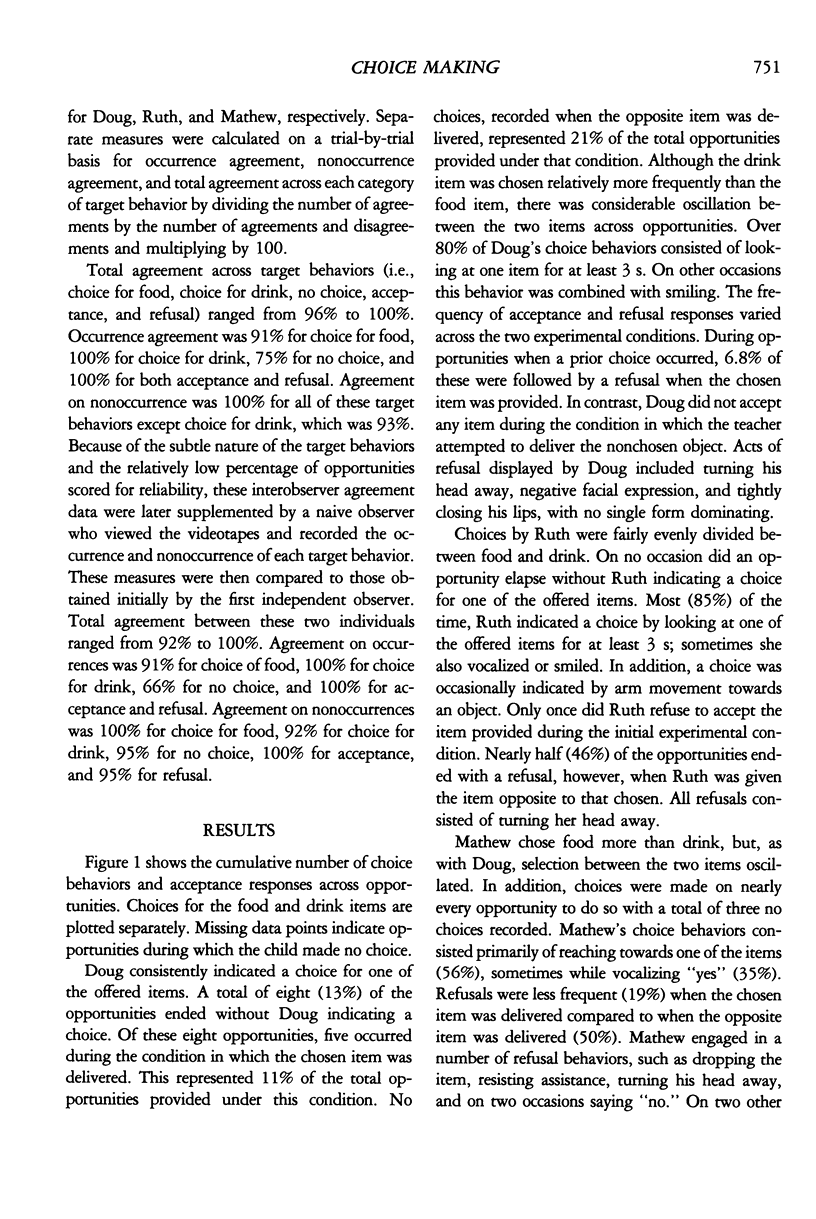 CHOICE MAKING 751

for Doug, Ruth, and Mathew, respectively. Separate measures were calculated on a trial-by-trial basis for occurrence agreement, nonoccurrence agreement, and total agreement across each category of target behavior by dividing the number of agreements by the number of agreements and disagreements and multiplying by 100.

Total agreement across target behaviors (i.e., choice for food, choice for drink, no choice, acceptance, and refusal) ranged from 96% to 100%. Occurrence agreement was 91% for choice for food, 100% for choice for drink, 75% for no choice, and 100% for both acceptance and refusal. Agreement on nonoccurrence was 100% for all of these target behaviors except choice for drink, which was 93%. Because of the subtle nature of the target behaviors and the relatively low percentage of opportunities scored for reliability, these interobserver agreement data were later supplemented by a naive observer who viewed the videotapes and recorded the occurrence and nonoccurrence of each target behavior. These measures were then compared to those obtained initially by the first independent observer. Total agreement between these two individuals ranged from 92% to 100%. Agreement on occurrences was 91% for choice of food, 100% for choice for drink, 66% for no choice, and 100% for acceptance and refusal. Agreement on nonoccurrences was 100% for choice for food, 92% for choice for drink, 95% for no choice, 100% for acceptance, and 95% for refusal.

RESULTS

Figure 1 shows the cumulative number of choice behaviors and acceptance responses across opportunities. Choices for the food and drink items are plotted separately. Missing data points indicate opportunities during which the child made no choice.

Doug consistently indicated a choice for one of the offered items. A total of eight (13%) of the opportunities ended without Doug indicating a choice. Of these eight opportunities, five occurred during the condition in which the chosen item was delivered. This represented 11% of the total opportunities provided under this condition. No choices, recorded when the opposite item was delivered, represented 21% of the total opportunities provided under that condition. Although the drink item was chosen relatively more frequently than the food item, there was considerable oscillation between the two items across opportunities. Over 80% of Doug's choice behaviors consisted of looking at one item for at least 3 s. On other occasions this behavior was combined with smiling. The frequency of acceptance and refusal responses varied across the two experimental conditions. During opportunities when a prior choice occurred, 6.8% of these were followed by a refusal when the chosen item was provided. In contrast, Doug did not accept any item during the condition in which the teacher attempted to deliver the nonchosen object. Acts of refusal displayed by Doug included turning his head away, negative facial expression, and tightly closing his lips, with no single form dominating.

Choices by Ruth were fairly evenly divided between food and drink. On no occasion did an opportunity elapse without Ruth indicating a choice for one of the offered items. Most (85%) of the time, Ruth indicated a choice by looking at one of the offered items for at least 3 s; sometimes she also vocalized or smiled. In addition, a choice was occasionally indicated by arm movement towards an object. Only once did Ruth refuse to accept the item provided during the initial experimental condition. Nearly half (46%) of the opportunities ended with a refusal, however, when Ruth was given the item opposite to that chosen. All refusals consisted of turning her head away.

Mathew chose food more than drink, but, as with Doug, selection between the two items oscillated. In addition, choices were made on nearly every opportunity to do so with a total of three no choices recorded. Mathew's choice behaviors consisted primarily of reaching towards one of the items (56%), sometimes while vocalizing "yes" (35%). Refusals were less frequent (19%) when the chosen item was delivered compared to when the opposite item was delivered (50%). Mathew engaged in a number of refusal behaviors, such as dropping the item, resisting assistance, turning his head away, and on two occasions saying "no." On two other